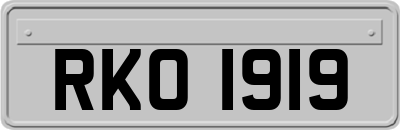 RKO 1919